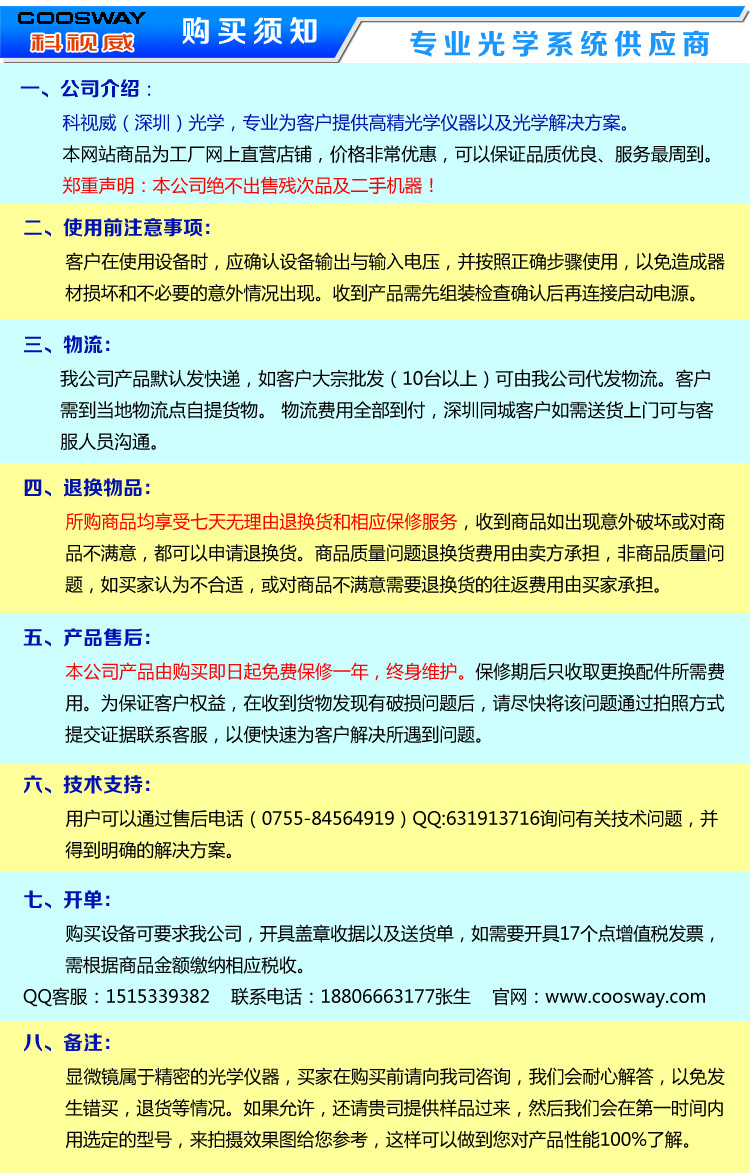 COOSWAY
科视威
购买须知
专业光学系统供应商

一、公司介绍：
科视威（深圳）光学，专业为客户提供高精光学仪器以及光学解决方案。
本网站商品为工厂网上直营店铺，价格非常优惠，可以保证品质优良、服务最周到。
郑重声明：本公司绝不出售残次品及二手机器！

二、使用前注意事项：
客户在使用设备时，应确认设备输出与输入电压，并按照正确步骤使用，以免造成器材损坏和不必要的意外情况出现。收到产品需先组装检查确认后再连接启动电源。

三、物流：
我公司产品默认发快递，如客户大宗批发（10台以上）可由我公司代发物流。客户需到当地物流点自提货物。 物流费用全部到付，深圳同城客户如需送货上门可与客服人员沟通。

四、退换物品：
所购商品均享受七天无理由退换货和相应保修服务，收到商品如出现意外破坏或对商品不满意，都可以申请退换货。商品质量问题退换货费用由卖方承担，非商品质量问题，如买家认为不合适，或对商品不满意需要退换货的往返费用由买家承担。

五、产品售后：
本公司产品由购买即日起免费保修一年，终身维护。保修期后只收取更换配件所需费用。为保证客户权益，在收到货物发现有破损问题后，请尽快将该问题通过拍照方式提交证据联系客服，以便快速为客户解决所遇到问题。

六、技术支持：
用户可以通过售后电话（0755-84564919）QQ:631913716询问有关技术问题，并得到明确的解决方案。

七、开单：
购买设备可要求我公司，开具盖章收据以及送货单，如需要开具17个点增值税发票，需根据商品金额缴纳相应税收。
QQ客服：1515339382 联系电话：18806663177张生 官网：www.coosway.com

八、备注：
显微镜属于精密的光学仪器，买家在购买前请向我司咨询，我们会耐心解答，以免发生错买，退货等情况。如果允许，还请贵司提供样品过来，然后我们会在第一时间内用选定的型号，来拍摄效果图给您参考，这样可以做到您对产品性能100%了解。